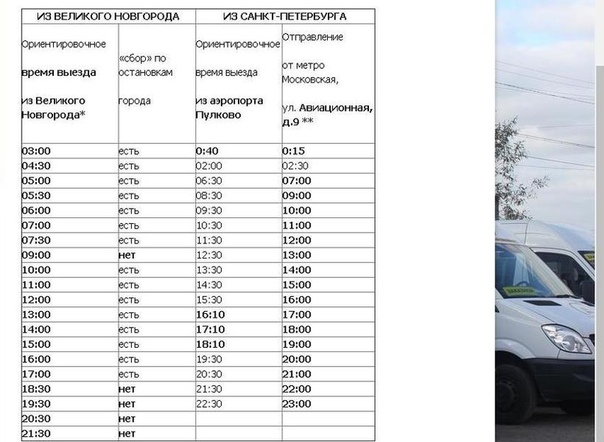 | ИЗ ВЕЛИКОГО НОВГОРОДА | | ИЗ САНКТ-ПЕТЕРБУРГА | |
|---|---|---|---|
| Ориентировочное время выезда из Великого Новгорода* | «сбор» по остановкам города | Ориентировочное время выезда из аэропорта Пулково | Отправление от метро Московская, ул. Авиационная, д.9 ** |
| 03:00 | есть | 0:40 | 0:15 |
| 04:30 | есть | 02:00 | 02:30 |
| 05:00 | есть | 06:30 | 07:00 |
| 05:30 | есть | 08:30 | 09:00 |
| 06:00 | есть | 09:30 | 10:00 |
| 07:00 | есть | 10:30 | 11:00 |
| 07:30 | есть | 11:30 | 12:00 |
| 09:00 | нет | 12:30 | 13:00 |
| 10:00 | есть | 13:30 | 14:00 |
| 11:00 | есть | 14:30 | 15:00 |
| 12:00 | есть | 15:30 | 16:00 |
| 13:00 | есть | 16:10 | 17:00 |
| 14:00 | есть | 17:10 | 18:00 |
| 15:00 | есть | 18:10 | 19:00 |
| 16:00 | есть | 19:30 | 20:00 |
| 17:00 | есть | 20:30 | 21:00 |
| 18:30 | нет | 21:30 | 22:00 |
| 19:30 | нет | 22:30 | 23:00 |
| 20:30 | нет | | |
| 21:30 | нет | | |